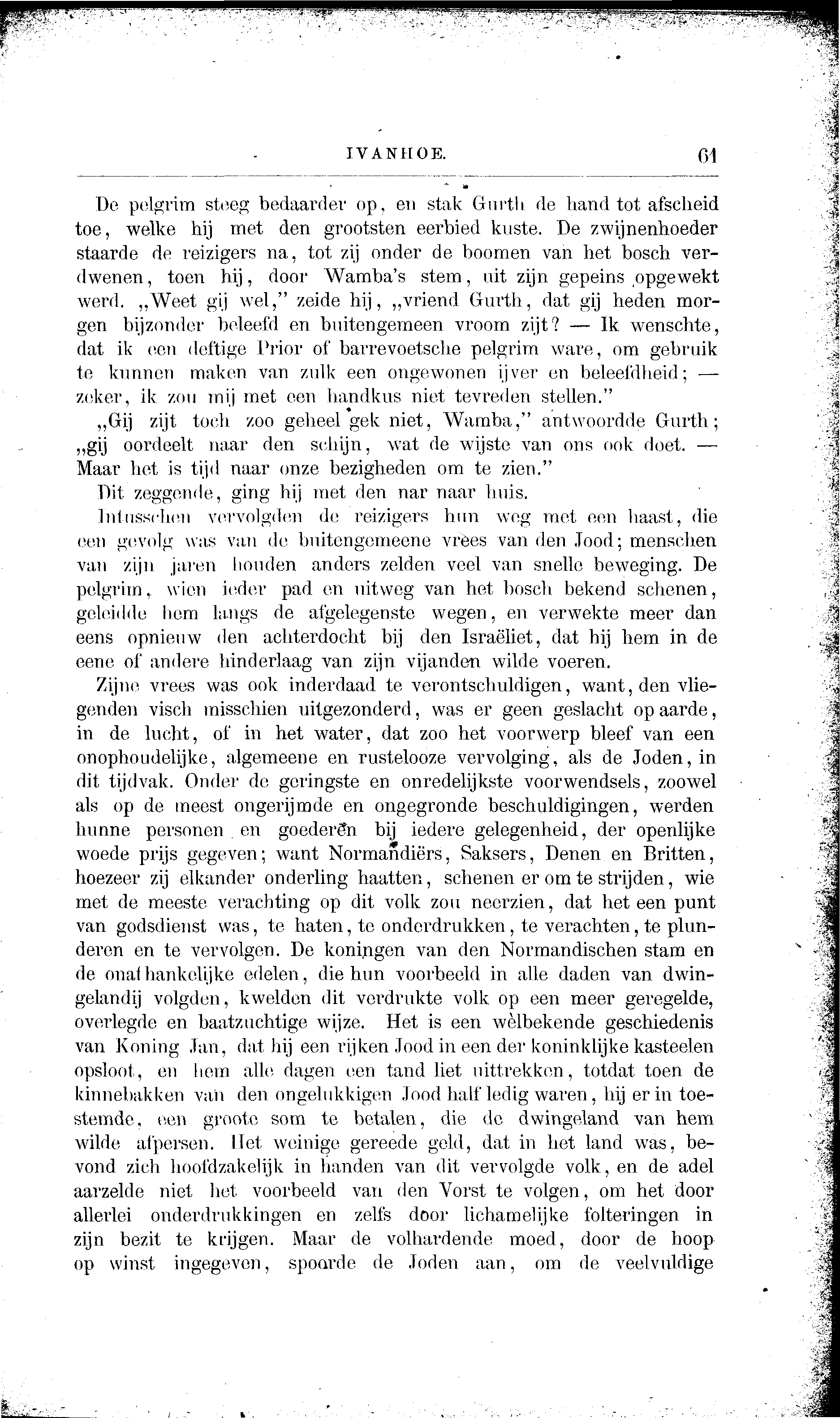 IVANHOE. 61

De pelgrim steeg bedaarder op, en stak Gurth de hand tot afscheid toe, welke hij met den grootsten eerbied kuste. De zwijnenhoeder staarde de reizigers na, tot zij onder de boomen van het bosch verdwenen, toen hij, door Wamba's stem, uit zijn gepeins opgewekt werd. „Weet gij wel," zeide hij, „vriend Gurth, dat gij heden morgen bijzonder beleefd en buitengemeen vroom zijt? — Ik wenschte, dat ik een deftige Prior of barrevoetsche pelgrim ware, om gebruik te kunnen maken van zulk een ongewonen ijver en beleefdheid; — zeker, ik zou mij met een handkus niet tevreden stellen."

„Gij zijt toch zoo geheel gek niet, Wamba," antwoordde Gurth; „gij oordeelt naar den schijn, wat de wijste van ons ook doet. — Maar het is tijd naar onze bezigheden om te zien."

Dit zeggende, ging hij met den nar naar huis.

Intusschen vervolgden de reizigers hun weg met een haast, die een gevolg was van de buitengemeene vrees van den Jood; menschen van zijn jaren houden anders zelden veel van snelle beweging. De pelgrim, wien ieder pad en uitweg van het bosch bekend schenen, geleidde hem langs de afgelegenste wegen, en verwekte meer dan eens opnieuw den achterdocht bij den Israëliet, dat hij hem in de eene of andere hinderlaag van zijn vijanden wilde voeren.

Zijne vrees was ook inderdaad te verontschuldigen, want, den vliegenden visch misschien uitgezonderd, was er geen geslacht op aarde, in de lucht, of in het water, dat zoo het voorwerp bleef van een onophoudelijke, algemeene en rustelooze vervolging, als de Joden, in dit tijdvak. Onder de geringste en onredelijkste voorwendsels, zoowel als op de meest ongerijmde en ongegronde beschuldigingen, werden hunne personen en goederen bij iedere gelegenheid, der openlijke woede prijs gegeven; want Normandiërs, Saksers, Denen en Britten, hoezeer zij elkander onderling haatten, schenen er om te strijden, wie met de meeste verachting op dit volk zou neerzien, dat het een punt van godsdienst was, te haten, te onderdrukken, te verachten, te plunderen en te vervolgen. De koningen van den Normandischen stam en de onafhankelijke edelen, die hun voorbeeld in alle daden van dwingelandij volgden, kwelden dit verdrukte volk op een meer geregelde, overlegde en baatzuchtige wijze. Het is een wèlbekende geschiedenis van Koning Jan, dat hij een rijken Jood in een der koninklijke kasteelen opsloot, en hem alle dagen een tand liet uittrekken, totdat toen de kinnebakken van den ongelukkigen Jood half ledig waren, hij er in toestemde, een groote som te betalen, die de dwingeland van hem wilde afpersen. Het weinige gereede geld, dat in het land was, bevond zich hoofdzakelijk in handen van dit vervolgde volk, en de adel aarzelde niet het voorbeeld van den Vorst te volgen, om het door allerlei onderdrukkingen en zelfs door lichamelijke folteringen in zijn bezit te krijgen. Maar de volhardende moed, door de hoop op winst ingegeven, spoorde de Joden aan, om de veelvuldige